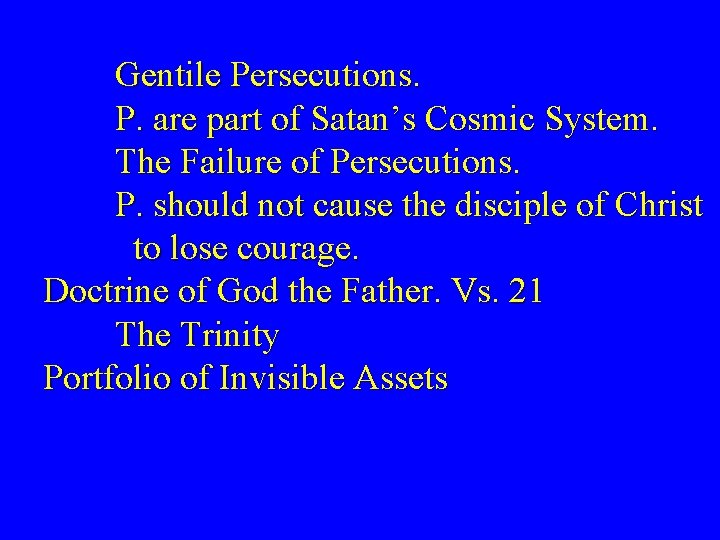 Gentile Persecutions.
P. are part of Satan’s Cosmic System.
The Failure of Persecutions.
P. should not cause the disciple of Christ to lose courage.
Doctrine of God the Father. Vs. 21
The Trinity
Portfolio of Invisible Assets